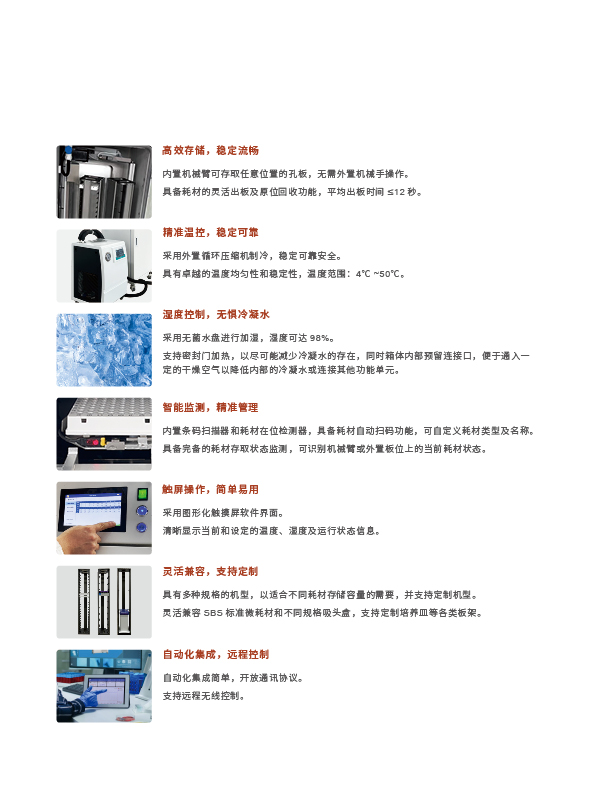 高效存储，稳定流畅

内置机械臂可存取任意位置的孔板，无需外置机械手操作。

具备耗材的灵活出板及原位回收功能，平均出板时间 ≤12 秒。

精准温控，稳定可靠

采用外置循环压缩机制冷，稳定可靠安全。

具有卓越的温度均匀性和稳定性，温度范围：4℃ ~50℃。

湿度控制，无惧冷凝水

采用无菌水盘进行加湿，湿度可达 98%。

支持密封门加热，以尽可能减少冷凝水的存在，同时箱体内部预留连接口，便于通入一定的干燥空气以降低内部的冷凝水或连接其他功能单元。

智能监测，精准管理

内置条码扫描器和耗材在位检测器，具备耗材自动扫码功能，可自定义耗材类型及名称。

具备完备的耗材存取状态监测，可识别机械臂或外置板位上的当前耗材状态。

触屏操作，简单易用

采用图形化触摸屏软件界面。

清晰显示当前和设定的温度、湿度及运行状态信息。

灵活兼容，支持定制

具有多种规格的机型，以适合不同耗材存储容量的需要，并支持定制机型。

灵活兼容 SBS 标准微耗材和不同规格吸头盒，支持定制培养皿等各类板架。

自动化集成，远程控制

自动化集成简单，开放通讯协议。

支持远程无线控制。